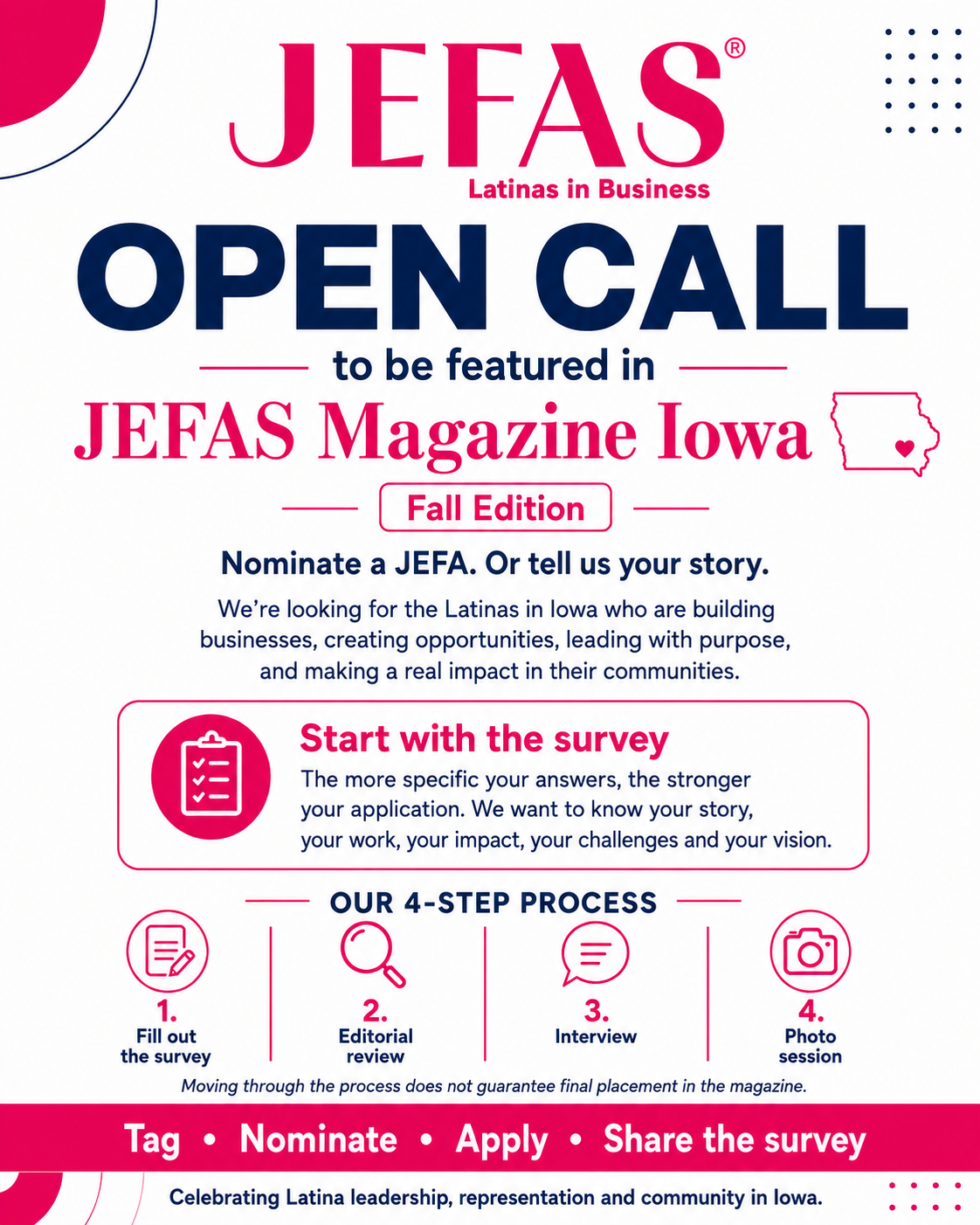 JEFAS®
Latinas in Business

OPEN CALL

to be featured in

JEFAS Magazine Iowa

Fall Edition

Nominate a JEFA. Or tell us your story.

We're looking for the Latinas in Iowa who are building businesses, creating opportunities, leading with purpose, and making a real impact in their communities.

Start with the survey
The more specific your answers, the stronger your application. We want to know your story, your work, your impact, your challenges and your vision.

OUR 4-STEP PROCESS

1. Fill out the survey

2. Editorial review

3. Interview

4. Photo session

Moving through the process does not guarantee final placement in the magazine.

Tag • Nominate • Apply • Share the survey

Celebrating Latina leadership, representation and community in Iowa.